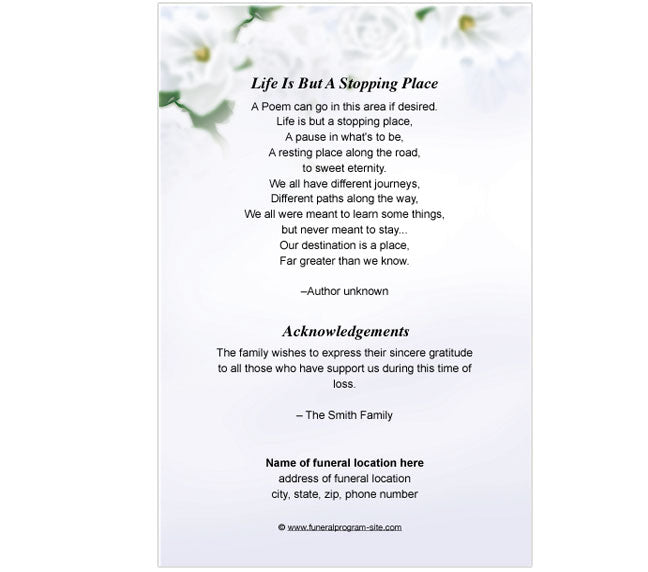 Life Is But A Stopping Place

A Poem can go in this area if desired.
Life is but a stopping place,
A pause in what's to be,
A resting place along the road,
to sweet eternity.
We all have different journeys,
Different paths along the way,
We all were meant to learn some things,
but never meant to stay...
Our destination is a place,
Far greater than we know.

–Author unknown

Acknowledgements

The family wishes to express their sincere gratitude to all those who have support us during this time of loss.

– The Smith Family

Name of funeral location here
address of funeral location
city, state, zip, phone number

© www.funeralprogram-site.com